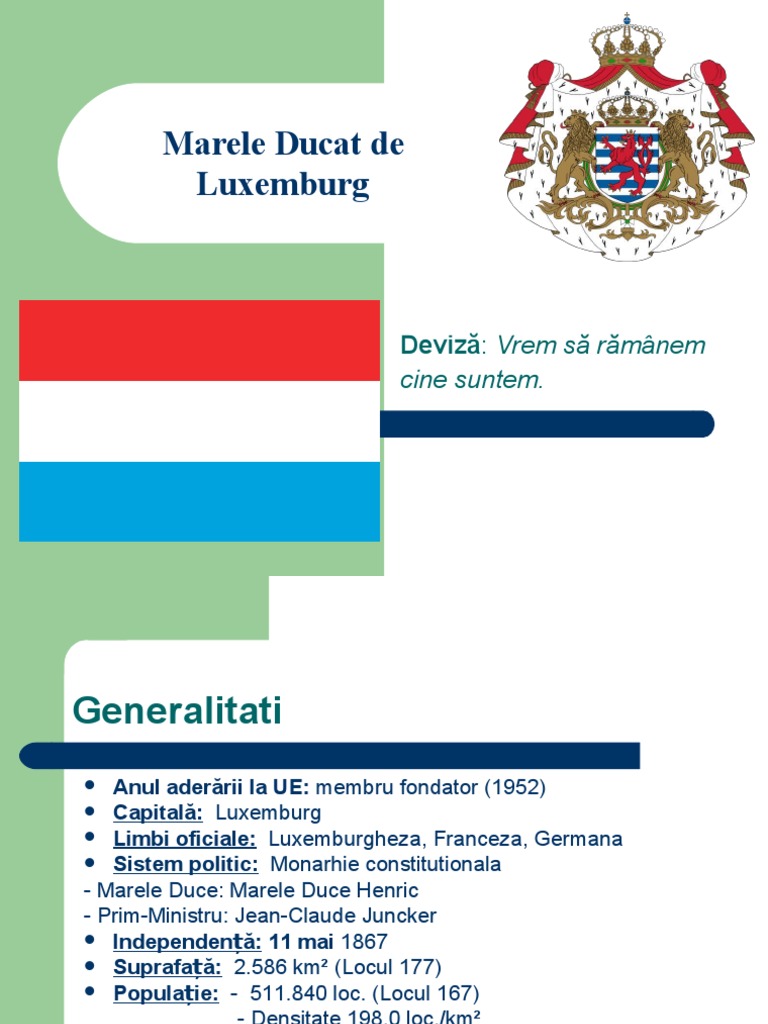 Marele Ducat de Luxemburg

Deviză: Vrem să rămânem cine suntem.

Generalitati

- Anul aderării la UE: membru fondator (1952)
- Capitală: Luxemburg
- Limbi oficiale: Luxemburgheza, Franceza, Germana
- Sistem politic: Monarhie constitutionala

- Marele Duce: Marele Duce Henric
- Prim-Ministru: Jean-Claude Juncker

- Independență: 11 mai 1867
- Suprafață: 2.586 km² (Locul 177)
- Populație: - 511.840 loc. (Locul 167)

- Densitate 198,0 loc./km²